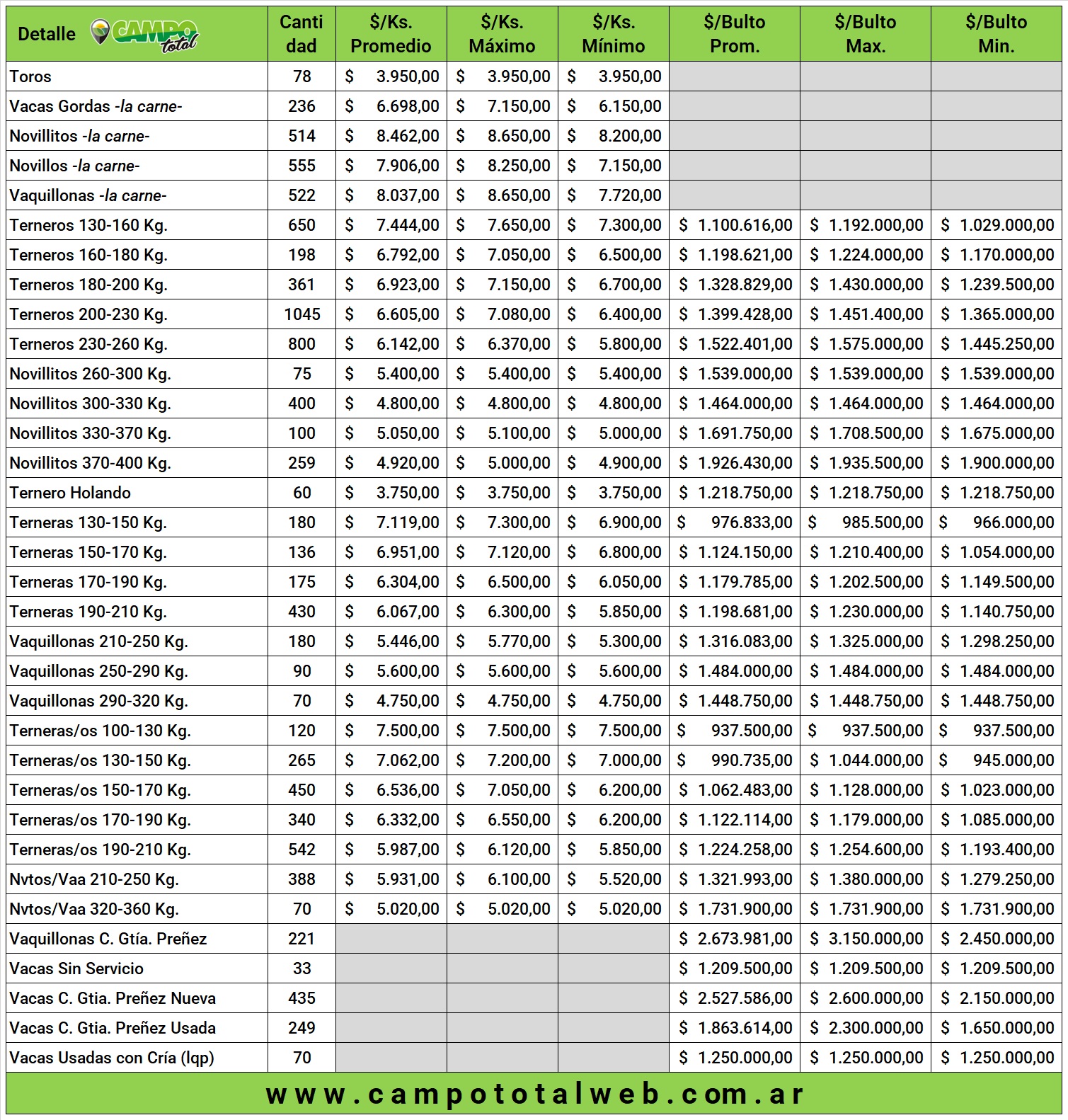 | Detalle CAMPO total | Canti dad | $/Ks. Promedio | $/Ks. Máximo | $/Ks. Mínimo | $/Bulto Prom. | $/Bulto Max. | $/Bulto Min. |
|---|---|---|---|---|---|---|---|
| Toros | 78 | $ 3.950,00 | $ 3.950,00 | $ 3.950,00 | | | |
| Vacas Gordas -la carne- | 236 | $ 6.698,00 | $ 7.150,00 | $ 6.150,00 | | | |
| Novillitos -la carne- | 514 | $ 8.462,00 | $ 8.650,00 | $ 8.200,00 | | | |
| Novillos -la carne- | 555 | $ 7.906,00 | $ 8.250,00 | $ 7.150,00 | | | |
| Vaquillonas -la carne- | 522 | $ 8.037,00 | $ 8.650,00 | $ 7.720,00 | | | |
| Terneros 130-160 Kg. | 650 | $ 7.444,00 | $ 7.650,00 | $ 7.300,00 | $ 1.100.616,00 | $ 1.192.000,00 | $ 1.029.000,00 |
| Terneros 160-180 Kg. | 198 | $ 6.792,00 | $ 7.050,00 | $ 6.500,00 | $ 1.198.621,00 | $ 1.224.000,00 | $ 1.170.000,00 |
| Terneros 180-200 Kg. | 361 | $ 6.923,00 | $ 7.150,00 | $ 6.700,00 | $ 1.328.829,00 | $ 1.430.000,00 | $ 1.239.500,00 |
| Terneros 200-230 Kg. | 1045 | $ 6.605,00 | $ 7.080,00 | $ 6.400,00 | $ 1.399.428,00 | $ 1.451.400,00 | $ 1.365.000,00 |
| Terneros 230-260 Kg. | 800 | $ 6.142,00 | $ 6.370,00 | $ 5.800,00 | $ 1.522.401,00 | $ 1.575.000,00 | $ 1.445.250,00 |
| Novillitos 260-300 Kg. | 75 | $ 5.400,00 | $ 5.400,00 | $ 5.400,00 | $ 1.539.000,00 | $ 1.539.000,00 | $ 1.539.000,00 |
| Novillitos 300-330 Kg. | 400 | $ 4.800,00 | $ 4.800,00 | $ 4.800,00 | $ 1.464.000,00 | $ 1.464.000,00 | $ 1.464.000,00 |
| Novillitos 330-370 Kg. | 100 | $ 5.050,00 | $ 5.100,00 | $ 5.000,00 | $ 1.691.750,00 | $ 1.708.500,00 | $ 1.675.000,00 |
| Novillitos 370-400 Kg. | 259 | $ 4.920,00 | $ 5.000,00 | $ 4.900,00 | $ 1.926.430,00 | $ 1.935.500,00 | $ 1.900.000,00 |
| Ternero Holando | 60 | $ 3.750,00 | $ 3.750,00 | $ 3.750,00 | $ 1.218.750,00 | $ 1.218.750,00 | $ 1.218.750,00 |
| Terneras 130-150 Kg. | 180 | $ 7.119,00 | $ 7.300,00 | $ 6.900,00 | $ 976.833,00 | $ 985.500,00 | $ 966.000,00 |
| Terneras 150-170 Kg. | 136 | $ 6.951,00 | $ 7.120,00 | $ 6.800,00 | $ 1.124.150,00 | $ 1.210.400,00 | $ 1.054.000,00 |
| Terneras 170-190 Kg. | 175 | $ 6.304,00 | $ 6.500,00 | $ 6.050,00 | $ 1.179.785,00 | $ 1.202.500,00 | $ 1.149.500,00 |
| Terneras 190-210 Kg. | 430 | $ 6.067,00 | $ 6.300,00 | $ 5.850,00 | $ 1.198.681,00 | $ 1.230.000,00 | $ 1.140.750,00 |
| Vaquillonas 210-250 Kg. | 180 | $ 5.446,00 | $ 5.770,00 | $ 5.300,00 | $ 1.316.083,00 | $ 1.325.000,00 | $ 1.298.250,00 |
| Vaquillonas 250-290 Kg. | 90 | $ 5.600,00 | $ 5.600,00 | $ 5.600,00 | $ 1.484.000,00 | $ 1.484.000,00 | $ 1.484.000,00 |
| Vaquillonas 290-320 Kg. | 70 | $ 4.750,00 | $ 4.750,00 | $ 4.750,00 | $ 1.448.750,00 | $ 1.448.750,00 | $ 1.448.750,00 |
| Terneras/os 100-130 Kg. | 120 | $ 7.500,00 | $ 7.500,00 | $ 7.500,00 | $ 937.500,00 | $ 937.500,00 | $ 937.500,00 |
| Terneras/os 130-150 Kg. | 265 | $ 7.062,00 | $ 7.200,00 | $ 7.000,00 | $ 990.735,00 | $ 1.044.000,00 | $ 945.000,00 |
| Terneras/os 150-170 Kg. | 450 | $ 6.536,00 | $ 7.050,00 | $ 6.200,00 | $ 1.062.483,00 | $ 1.128.000,00 | $ 1.023.000,00 |
| Terneras/os 170-190 Kg. | 340 | $ 6.332,00 | $ 6.550,00 | $ 6.200,00 | $ 1.122.114,00 | $ 1.179.000,00 | $ 1.085.000,00 |
| Terneras/os 190-210 Kg. | 542 | $ 5.987,00 | $ 6.120,00 | $ 5.850,00 | $ 1.224.258,00 | $ 1.254.600,00 | $ 1.193.400,00 |
| Nvtos/Vaa 210-250 Kg. | 388 | $ 5.931,00 | $ 6.100,00 | $ 5.520,00 | $ 1.321.993,00 | $ 1.380.000,00 | $ 1.279.250,00 |
| Nvtos/Vaa 320-360 Kg. | 70 | $ 5.020,00 | $ 5.020,00 | $ 5.020,00 | $ 1.731.900,00 | $ 1.731.900,00 | $ 1.731.900,00 |
| Vaquillonas C. Gtía. Preñez | 221 | | | | $ 2.673.981,00 | $ 3.150.000,00 | $ 2.450.000,00 |
| Vacas Sin Servicio | 33 | | | | $ 1.209.500,00 | $ 1.209.500,00 | $ 1.209.500,00 |
| Vacas C. Gtia. Preñez Nueva | 435 | | | | $ 2.527.586,00 | $ 2.600.000,00 | $ 2.150.000,00 |
| Vacas C. Gtia. Preñez Usada | 249 | | | | $ 1.863.614,00 | $ 2.300.000,00 | $ 1.650.000,00 |
| Vacas Usadas con Cría (lqp) | 70 | | | | $ 1.250.000,00 | $ 1.250.000,00 | $ 1.250.000,00 |

www.campototalweb.com.ar